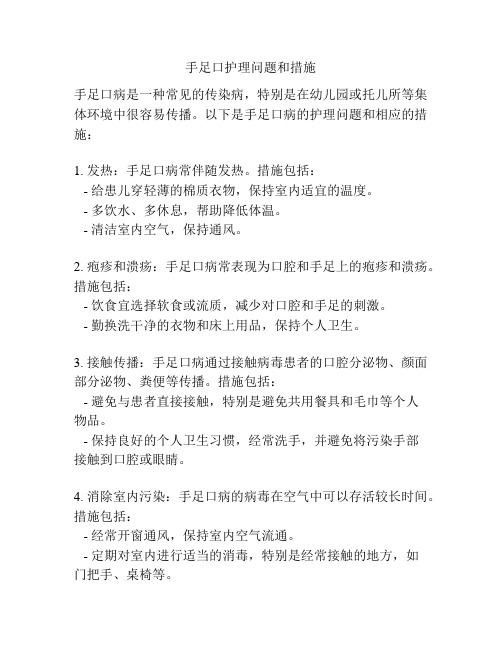 手足口护理问题和措施

手足口病是一种常见的传染病，特别是在幼儿园或托儿所等集体环境中很容易传播。以下是手足口病的护理问题和相应的措施：

1. 发热：手足口病常伴随发热。措施包括：
- 给患儿穿轻薄的棉质衣物，保持室内适宜的温度。
- 多饮水、多休息，帮助降低体温。
- 清洁室内空气，保持通风。

2. 疱疹和溃疡：手足口病常表现为口腔和手足上的疱疹和溃疡。措施包括：
- 饮食宜选择软食或流质，减少对口腔和手足的刺激。
- 勤换洗干净的衣物和床上用品，保持个人卫生。

3. 接触传播：手足口病通过接触病毒患者的口腔分泌物、颜面部分泌物、粪便等传播。措施包括：
- 避免与患者直接接触，特别是避免共用餐具和毛巾等个人物品。
- 保持良好的个人卫生习惯，经常洗手，并避免将污染手部接触到口腔或眼睛。

4. 消除室内污染：手足口病的病毒在空气中可以存活较长时间。措施包括：
- 经常开窗通风，保持室内空气流通。
- 定期对室内进行适当的消毒，特别是经常接触的地方，如门把手、桌椅等。